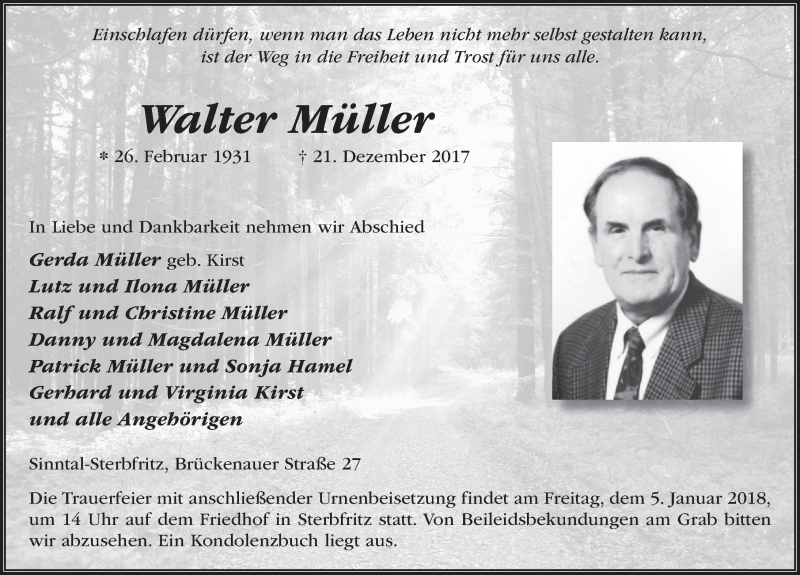 Einschlafen dürfen, wenn man das Leben nicht mehr selbst gestalten kann, ist der Weg in die Freiheit und Trost für uns alle.

Walter Müller

* 26. Februar 1931 † 21. Dezember 2017

In Liebe und Dankbarkeit nehmen wir Abschied

Gerda Müller geb. Kirst
Lutz und Ilona Müller
Ralf und Christine Müller
Danny und Magdalena Müller
Patrick Müller und Sonja Hamel
Gerhard und Virginia Kirst
und alle Angehörigen

Sinntal-Sterbfritz, Brückenauer Straße 27

Die Trauerfeier mit anschließender Urnenbeisetzung findet am Freitag, dem 5. Januar 2018, um 14 Uhr auf dem Friedhof in Sterbfritz statt. Von Beileidsbekundungen am Grab bitten wir abzusehen. Ein Kondolenzbuch liegt aus.